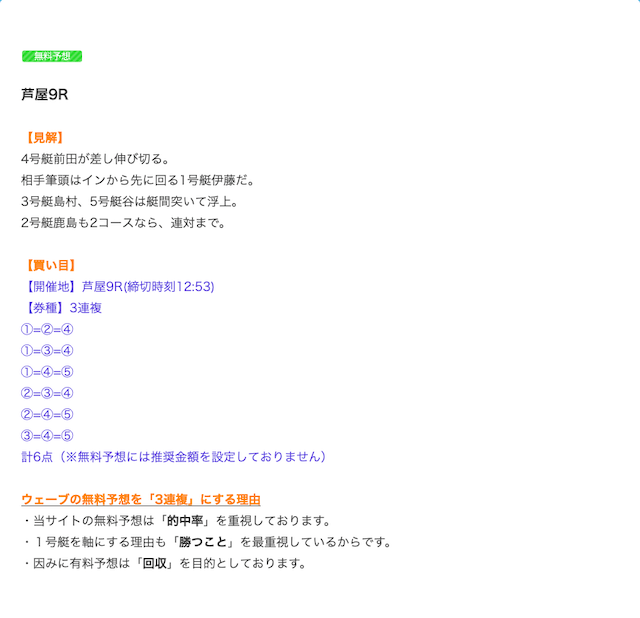 無料予想

芦屋9R

【見解】
4号艇前田が差し伸び切る。
相手筆頭はインから先に回る1号艇伊藤だ。
3号艇島村、5号艇谷は艇間突いて浮上。
2号艇鹿島も2コースなら、連対まで。

【買い目】
【開催地】芦屋9R(締切時刻12:53)
【券種】3連複
①=②=④
①=③=④
①=④=⑤
②=③=④
②=④=⑤
③=④=⑤
計6点（※無料予想には推奨金額を設定しておりません）

ウェーブの無料予想を「3連複」にする理由
・当サイトの無料予想は「的中率」を重視しております。
・１号艇を軸にする理由も「勝つこと」を最重視しているからです。
・因みに有料予想は「回収」を目的としております。